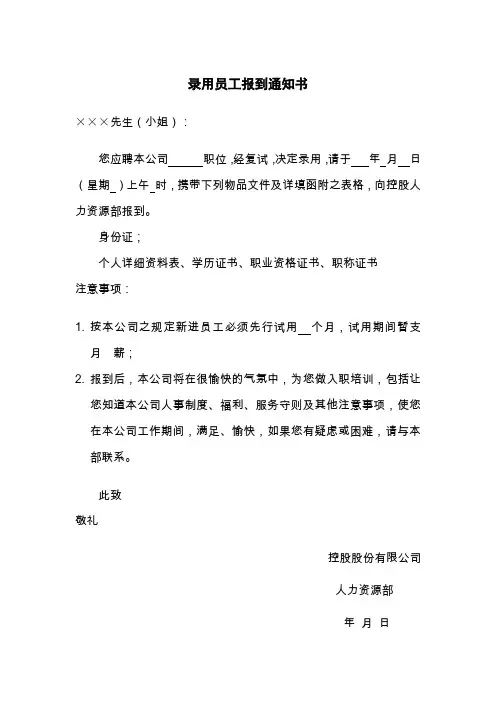 录用员工报到通知书

×××先生（小姐）：

您应聘本公司______职位,经复试,决定录用,请于___年_月__日（星期_）上午_时，携带下列物品文件及详填函附之表格，向控股人力资源部报到。

身份证；

个人详细资料表、学历证书、职业资格证书、职称证书

注意事项：

1. 按本公司之规定新进员工必须先行试用__个月，试用期间暂支月 薪；

2. 报到后，本公司将在很愉快的气氛中，为您做入职培训，包括让您知道本公司人事制度、福利、服务守则及其他注意事项，使您在本公司工作期间，满足、愉快，如果您有疑虑或困难，请与本部联系。

此致

敬礼

控股股份有限公司

人力资源部

年 月 日